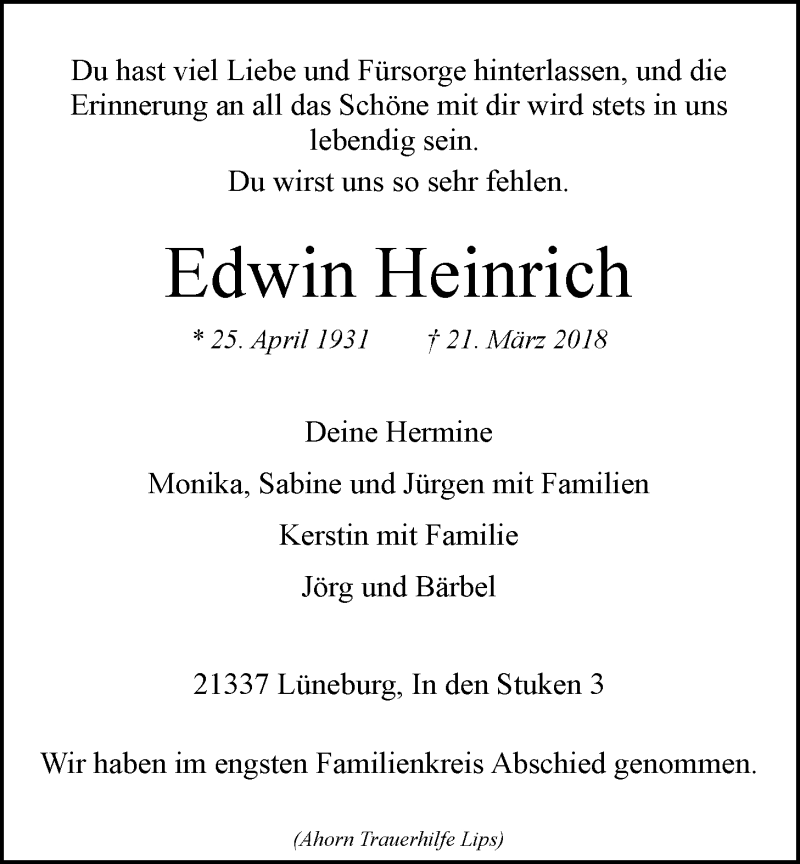 Du hast viel Liebe und Fürsorge hinterlassen, und die Erinnerung an all das Schöne mit dir wird stets in uns lebendig sein.
Du wirst uns so sehr fehlen.

Edwin Heinrich

* 25. April 1931 † 21. März 2018

Deine Hermine

Monika, Sabine und Jürgen mit Familien

Kerstin mit Familie

Jörg und Bärbel

21337 Lüneburg, In den Stuken 3

Wir haben im engsten Familienkreis Abschied genommen.

(Ahorn Trauerhilfe Lips)